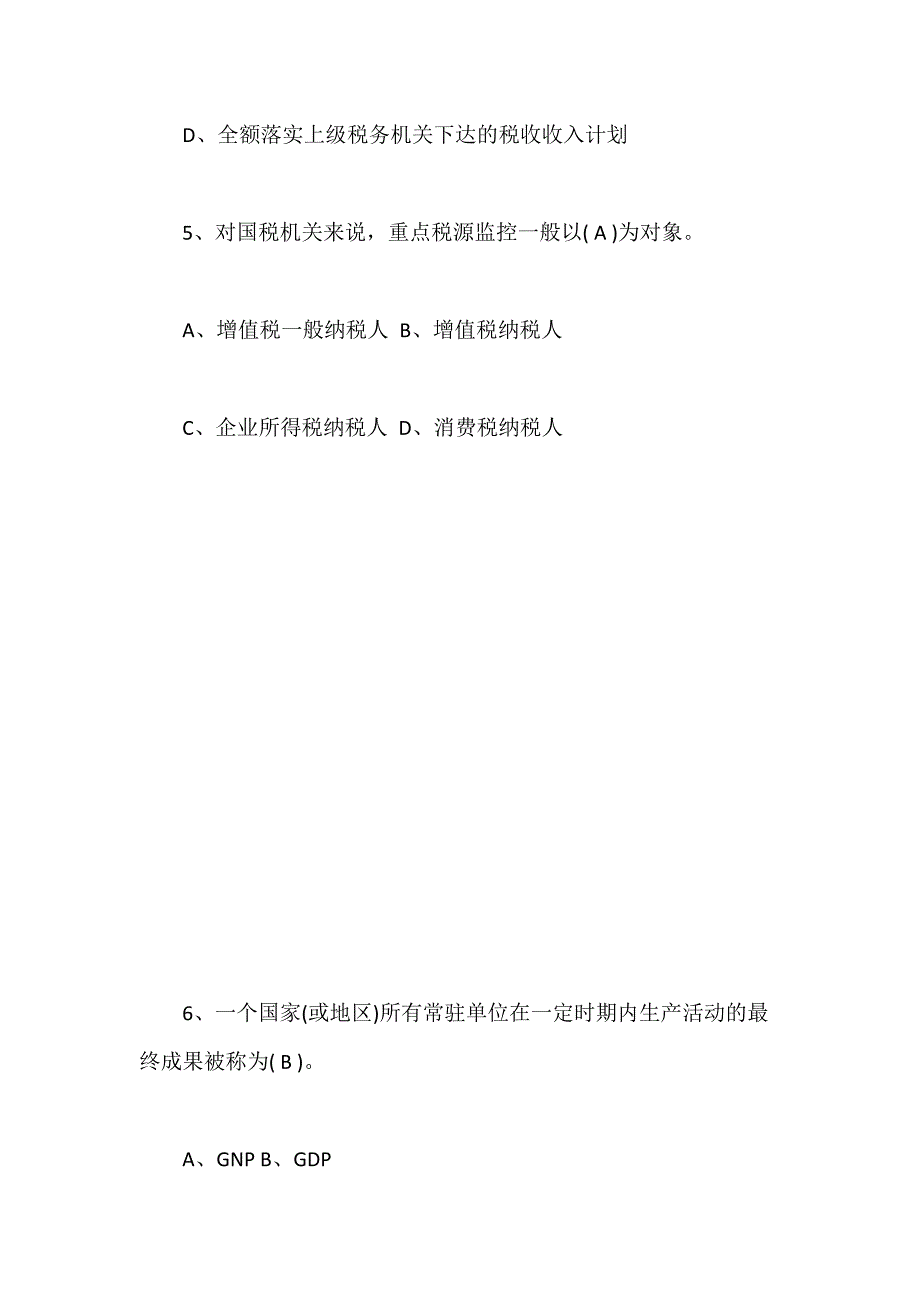 D、全额落实上级税务机关下达的税收收入计划

5、对国税机关来说，重点税源监控一般以( A )为对象。

A、增值税一般纳税人 B、增值税纳税人

C、企业所得税纳税人 D、消费税纳税人

6、一个国家(或地区)所有常驻单位在一定时期内生产活动的最终成果被称为( B )。

A、GNP B、GDP